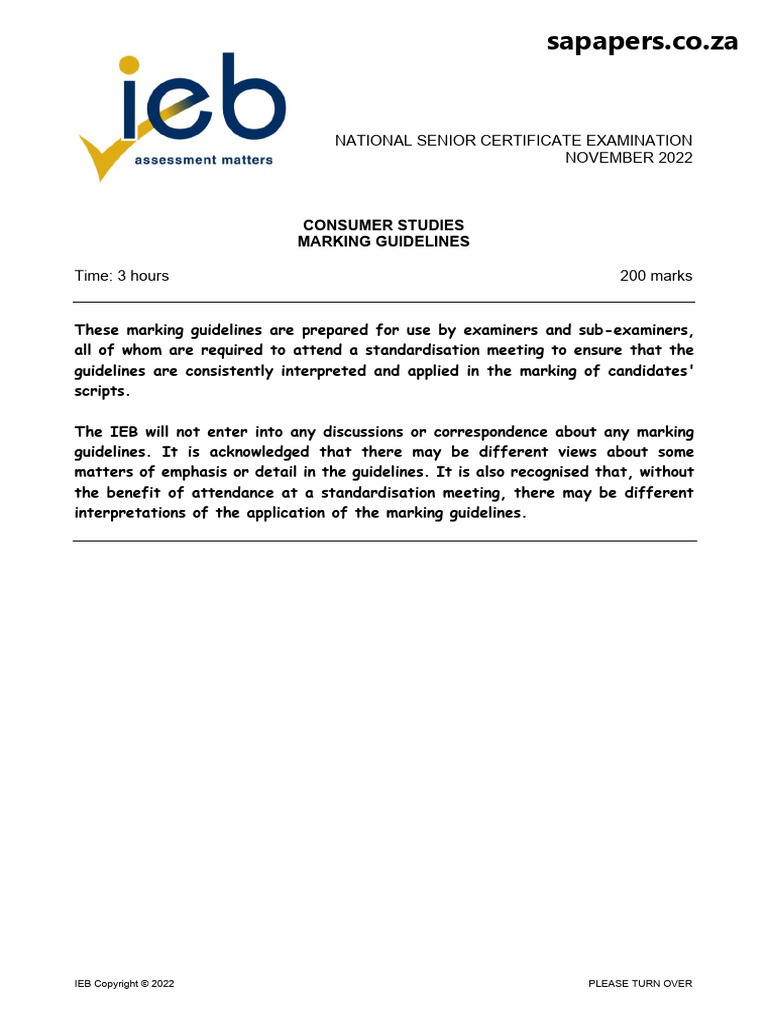 sapapers.co.za

ieb
assessment matters

NATIONAL SENIOR CERTIFICATE EXAMINATION
NOVEMBER 2022

CONSUMER STUDIES
MARKING GUIDELINES

Time: 3 hours

200 marks

These marking guidelines are prepared for use by examiners and sub-examiners, all of whom are required to attend a standardisation meeting to ensure that the guidelines are consistently interpreted and applied in the marking of candidates' scripts.

The IEB will not enter into any discussions or correspondence about any marking guidelines. It is acknowledged that there may be different views about some matters of emphasis or detail in the guidelines. It is also recognised that, without the benefit of attendance at a standardisation meeting, there may be different interpretations of the application of the marking guidelines.

IEB Copyright © 2022

PLEASE TURN OVER